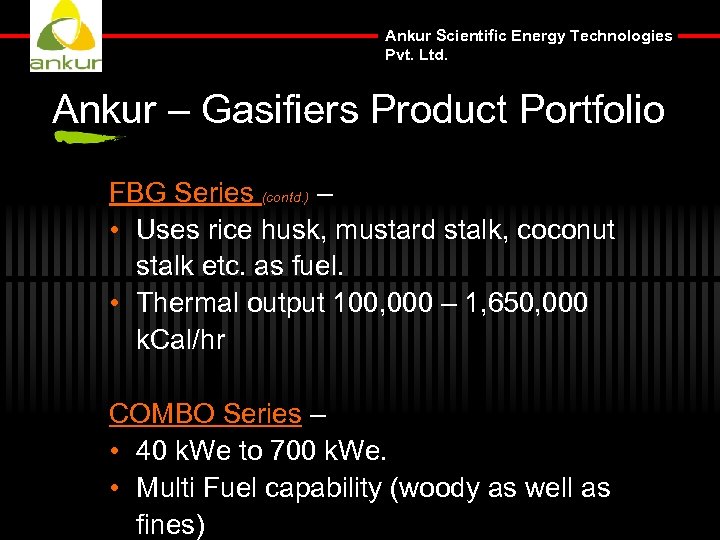 ankur

Ankur Scientific Energy Technologies Pvt. Ltd.

Ankur – Gasifiers Product Portfolio

FBG Series (contd.) –

• Uses rice husk, mustard stalk, coconut stalk etc. as fuel.
• Thermal output 100,000 – 1,650,000 kCal/hr

COMBO Series –

• 40 kWe to 700 kWe.
• Multi Fuel capability (woody as well as fines)